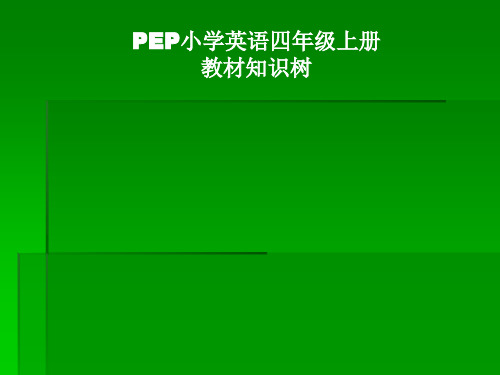 PEP小学英语四年级上册
教材知识树